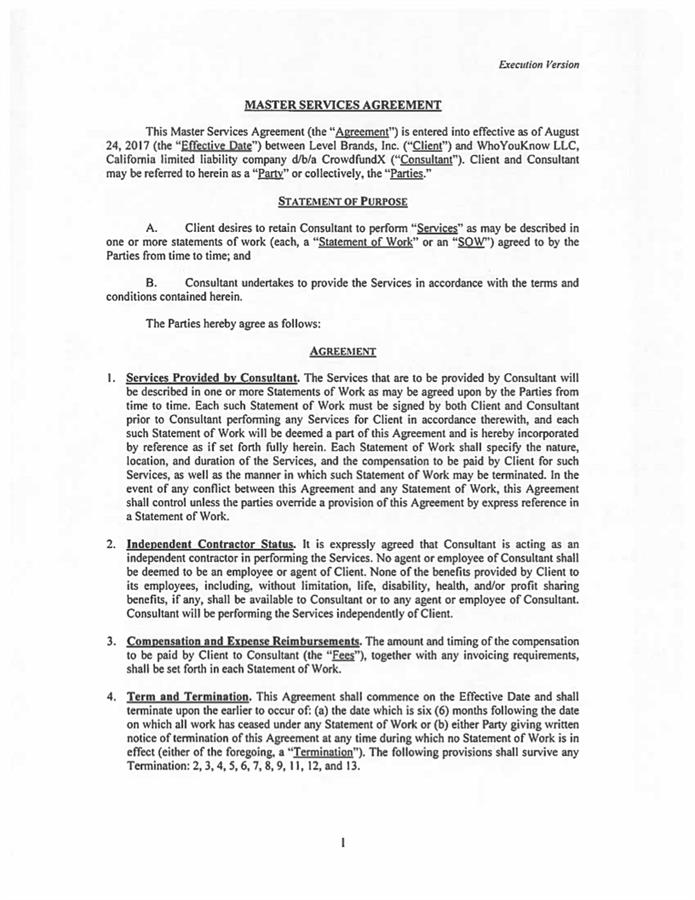 Execution Version

MASTER SERVICES AGREEMENT

This Master Services Agreement (the "Agreement") is entered into effective as of August 24, 2017 (the "Effective Date") between Level Brands, Inc. ("Client") and WhoYouKnow LLC, California limited liability company d/b/a CrowdfundX ("Consultant"). Client and Consultant may be referred to herein as a "Party" or collectively, the "Parties."

STATEMENT OF PURPOSE

A. Client desires to retain Consultant to perform "Services" as may be described in one or more statements of work (each, a "Statement of Work" or an "SOW") agreed to by the Parties from time to time; and

B. Consultant undertakes to provide the Services in accordance with the terms and conditions contained herein.

The Parties hereby agree as follows:

AGREEMENT

1. Services Provided by Consultant. The Services that are to be provided by Consultant will be described in one or more Statements of Work as may be agreed upon by the Parties from time to time. Each such Statement of Work must be signed by both Client and Consultant prior to Consultant performing any Services for Client in accordance therewith, and each such Statement of Work will be deemed a part of this Agreement and is hereby incorporated by reference as if set forth fully herein. Each Statement of Work shall specify the nature, location, and duration of the Services, and the compensation to be paid by Client for such Services, as well as the manner in which such Statement of Work may be terminated. In the event of any conflict between this Agreement and any Statement of Work, this Agreement shall control unless the parties override a provision of this Agreement by express reference in a Statement of Work.

2. Independent Contractor Status. It is expressly agreed that Consultant is acting as an independent contractor in performing the Services. No agent or employee of Consultant shall be deemed to be an employee or agent of Client. None of the benefits provided by Client to its employees, including, without limitation, life, disability, health, and/or profit sharing benefits, if any, shall be available to Consultant or to any agent or employee of Consultant. Consultant will be performing the Services independently of Client.

3. Compensation and Expense Reimbursements. The amount and timing of the compensation to be paid by Client to Consultant (the "Fees"), together with any invoicing requirements, shall be set forth in each Statement of Work.

4. Term and Termination. This Agreement shall commence on the Effective Date and shall terminate upon the earlier to occur of: (a) the date which is six (6) months following the date on which all work has ceased under any Statement of Work or (b) either Party giving written notice of termination of this Agreement at any time during which no Statement of Work is in effect (either of the foregoing, a "Termination"). The following provisions shall survive any Termination: 2, 3, 4, 5, 6, 7, 8, 9, 11, 12, and 13.

1